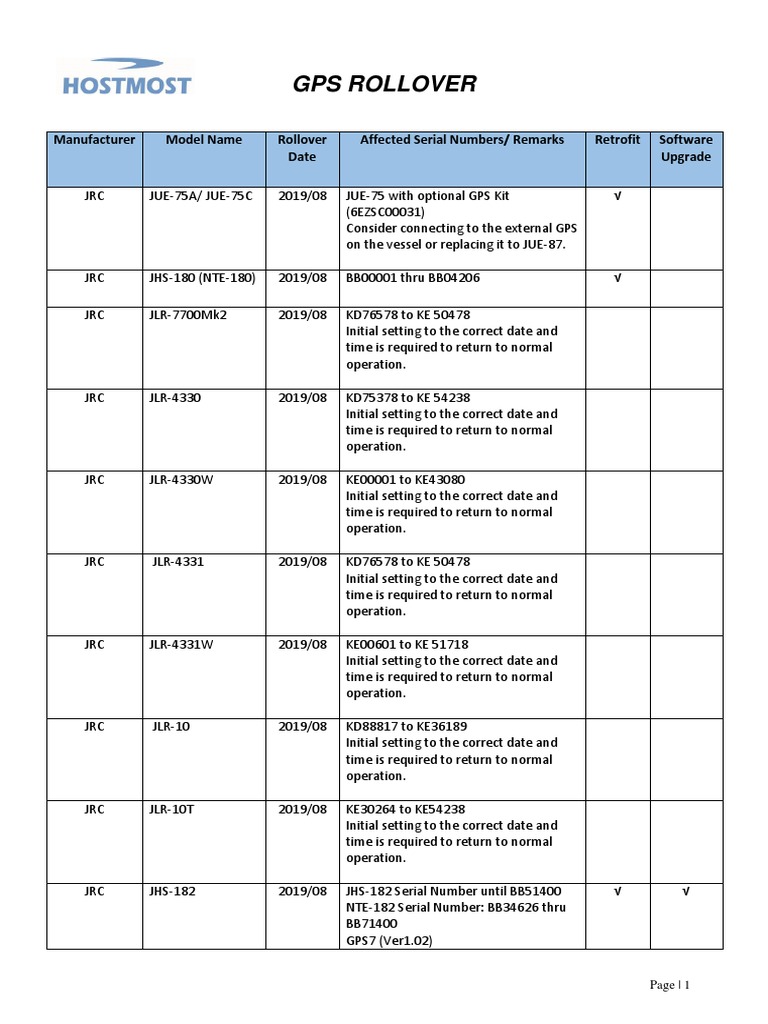 HOSTMOST

GPS ROLLOVER

| Manufacturer | Model Name | Rollover Date | Affected Serial Numbers/ Remarks | Retrofit | Software Upgrade |
|---|---|---|---|---|---|
| JRC | JUE-75A/ JUE-75C | 2019/08 | JUE-75 with optional GPS Kit (6EZSC00031) Consider connecting to the external GPS on the vessel or replacing it to JUE-87. | √ | |
| JRC | JHS-180 (NTE-180) | 2019/08 | BB00001 thru BB04206 | √ | |
| JRC | JLR-7700Mk2 | 2019/08 | KD76578 to KE 50478 Initial setting to the correct date and time is required to return to normal operation. | | |
| JRC | JLR-4330 | 2019/08 | KD75378 to KE 54238 Initial setting to the correct date and time is required to return to normal operation. | | |
| JRC | JLR-4330W | 2019/08 | KE00001 to KE43080 Initial setting to the correct date and time is required to return to normal operation. | | |
| JRC | JLR-4331 | 2019/08 | KD76578 to KE 50478 Initial setting to the correct date and time is required to return to normal operation. | | |
| JRC | JLR-4331W | 2019/08 | KE00601 to KE 51718 Initial setting to the correct date and time is required to return to normal operation. | | |
| JRC | JLR-10 | 2019/08 | KD88817 to KE36189 Initial setting to the correct date and time is required to return to normal operation. | | |
| JRC | JLR-10T | 2019/08 | KE30264 to KE54238 Initial setting to the correct date and time is required to return to normal operation. | | |
| JRC | JHS-182 | 2019/08 | JHS-182 Serial Number until BB51400 NTE-182 Serial Number: BB34626 thru BB71400 GPS7 (Ver1.02) | √ | √ |

Page | 1